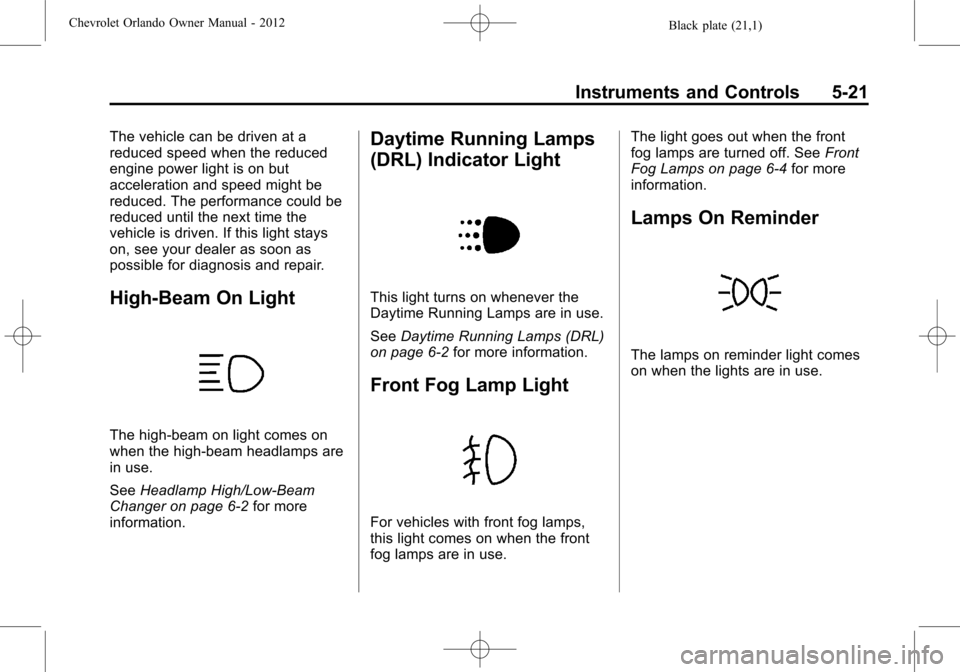 Chevrolet Orlando Owner Manual - 2012

Black plate (21,1)

Instruments and Controls 5-21

The vehicle can be driven at a reduced speed when the reduced engine power light is on but acceleration and speed might be reduced. The performance could be reduced until the next time the vehicle is driven. If this light stays on, see your dealer as soon as possible for diagnosis and repair.

High-Beam On Light

The high-beam on light comes on when the high-beam headlamps are in use.

See Headlamp High/Low-Beam Changer on page 6-2 for more information.

Daytime Running Lamps (DRL) Indicator Light

This light turns on whenever the Daytime Running Lamps are in use.

See Daytime Running Lamps (DRL) on page 6-2 for more information.

Front Fog Lamp Light

For vehicles with front fog lamps, this light comes on when the front fog lamps are in use.

The light goes out when the front fog lamps are turned off. See Front Fog Lamps on page 6-4 for more information.

Lamps On Reminder

The lamps on reminder light comes on when the lights are in use.

carmanualsonline.info